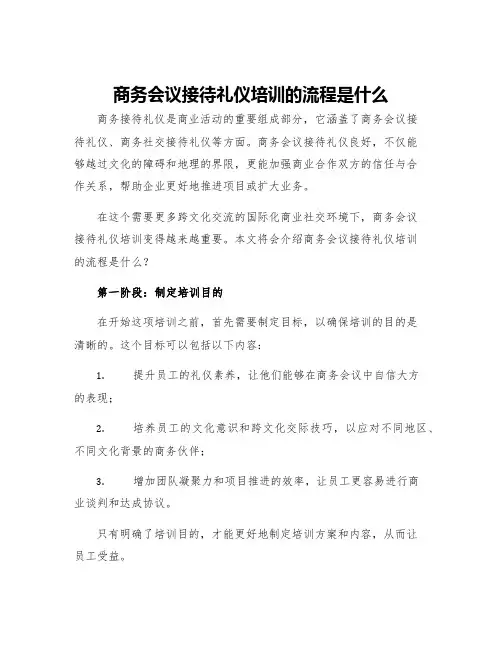 商务会议接待礼仪培训的流程是什么

商务接待礼仪是商业活动的重要组成部分，它涵盖了商务会议接待礼仪、商务社交接待礼仪等方面。商务会议接待礼仪良好，不仅能够越过文化的障碍和地理的界限，更能加强商业合作双方的信任与合作关系，帮助企业更好地推进项目或扩大业务。

在这个需要更多跨文化交流的国际化商业社交环境下，商务会议接待礼仪培训变得越来越重要。本文将会介绍商务会议接待礼仪培训的流程是什么？

第一阶段：制定培训目的

在开始这项培训之前，首先需要制定目标，以确保培训的目的是清晰的。这个目标可以包括以下内容：

1. 提升员工的礼仪素养，让他们能够在商务会议中自信大方的表现；

2. 培养员工的文化意识和跨文化交际技巧，以应对不同地区、不同文化背景的商务伙伴；

3. 增加团队凝聚力和项目推进的效率，让员工更容易进行商业谈判和达成协议。

只有明确了培训目的，才能更好地制定培训方案和内容，从而让员工受益。